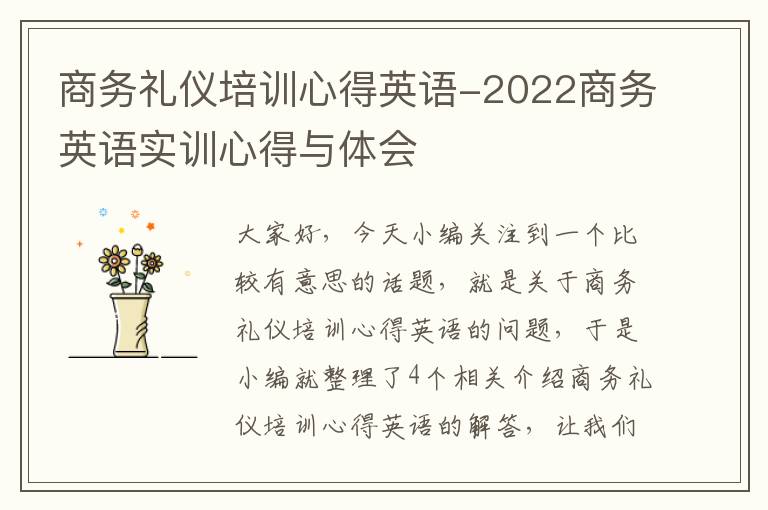 商务礼仪培训心得英语-2022商务英语实训心得与体会

大家好，今天小编关注到一个比较有意思的话题，就是关于商务礼仪培训心得英语的问题，于是小编就整理了4个相关介绍商务礼仪培训心得英语的解答，让我们